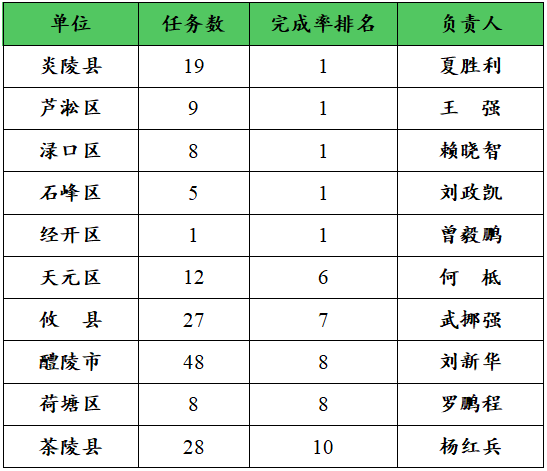 | 单位 | 任务数 | 完成率排名 | 负责人 |
|---|---|---|---|
| 炎陵县 | 19 | 1 | 夏胜利 |
| 芦淞区 | 9 | 1 | 王 强 |
| 渌口区 | 8 | 1 | 赖晓智 |
| 石峰区 | 5 | 1 | 刘政凯 |
| 经开区 | 1 | 1 | 曾毅鹏 |
| 天元区 | 12 | 6 | 何 柢 |
| 攸 县 | 27 | 7 | 武挪强 |
| 醴陵市 | 48 | 8 | 刘新华 |
| 荷塘区 | 8 | 8 | 罗鹏程 |
| 茶陵县 | 28 | 10 | 杨红兵 |